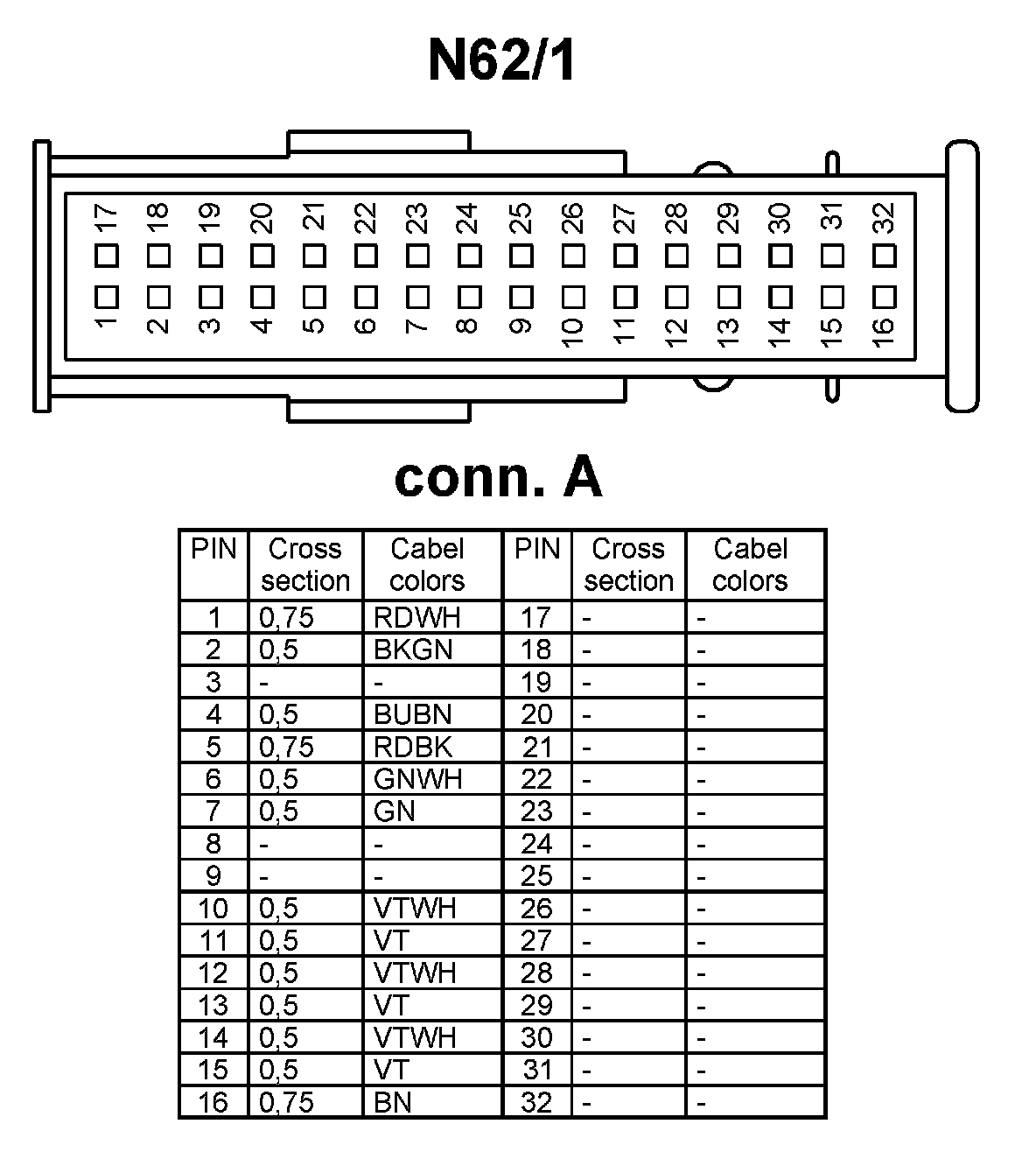 N62/1

17 18 19 20 21 22 23 24 25 26 27 28 29 30 31 32

1 2 3 4 5 6 7 8 9 10 11 12 13 14 15 16

conn. A

| PIN | Cross section | Cabel colors | PIN | Cross section | Cabel colors |
|---|---|---|---|---|---|
| 1 | 0,75 | RDWH | 17 | - | - |
| 2 | 0,5 | BKGN | 18 | - | - |
| 3 | - | - | 19 | - | - |
| 4 | 0,5 | BUBN | 20 | - | - |
| 5 | 0,75 | RDBK | 21 | - | - |
| 6 | 0,5 | GNWH | 22 | - | - |
| 7 | 0,5 | GN | 23 | - | - |
| 8 | - | - | 24 | - | - |
| 9 | - | - | 25 | - | - |
| 10 | 0,5 | VTWH | 26 | - | - |
| 11 | 0,5 | VT | 27 | - | - |
| 12 | 0,5 | VTWH | 28 | - | - |
| 13 | 0,5 | VT | 29 | - | - |
| 14 | 0,5 | VTWH | 30 | - | - |
| 15 | 0,5 | VT | 31 | - | - |
| 16 | 0,75 | BN | 32 | - | - |